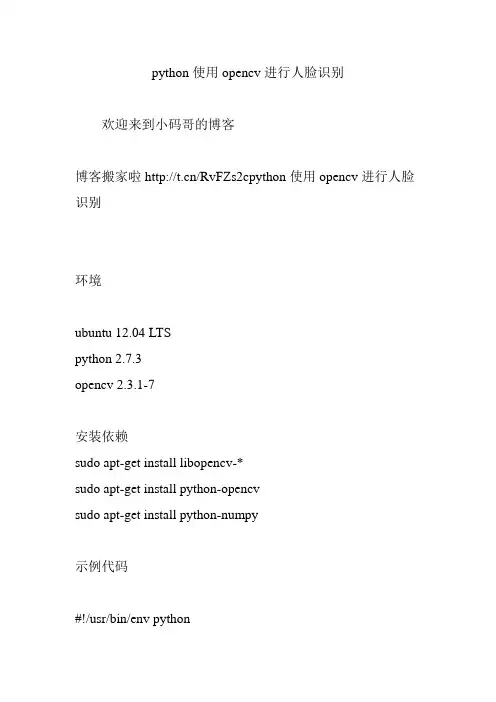 python 使用 opencv 进行人脸识别

欢迎来到小码哥的博客

博客搬家啦 http://t.cn/RvFZs2cpython 使用 opencv 进行人脸识别

环境

ubuntu 12.04 LTS
python 2.7.3
opencv 2.3.1-7

安装依赖
sudo apt-get install libopencv-*
sudo apt-get install python-opencv
sudo apt-get install python-numpy

示例代码

#!/usr/bin/env python